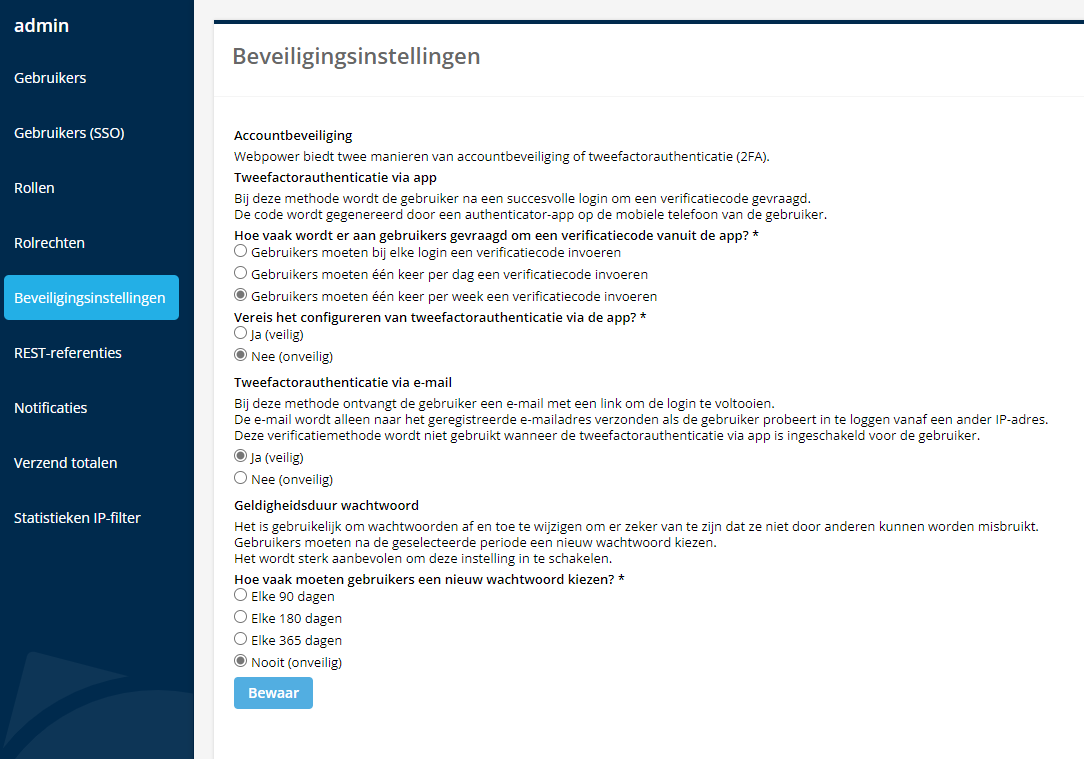 admin

Gebruikers

Gebruikers (SSO)

Rollen

Rolrechten

Beveiligingsinstellingen

REST-referenties

Notificaties

Verzend totalen

Statistieken IP-filter

Beveiligingsinstellingen

Accountbeveiliging
Webpower biedt twee manieren van accountbeveiliging of tweefactorauthenticatie (2FA).

Tweefactorauthenticatie via app
Bij deze methode wordt de gebruiker na een succesvolle login om een verificatiecode gevraagd.
De code wordt gegenereerd door een authenticator-app op de mobiele telefoon van de gebruiker.

Hoe vaak wordt er aan gebruikers gevraagd om een verificatiecode vanuit de app? *
Gebruikers moeten bij elke login een verificatiecode invoeren
Gebruikers moeten één keer per dag een verificatiecode invoeren
Gebruikers moeten één keer per week een verificatiecode invoeren

Vereis het configureren van tweefactorauthenticatie via de app? *
Ja (veilig)
Nee (onveilig)

Tweefactorauthenticatie via e-mail
Bij deze methode ontvangt de gebruiker een e-mail met een link om de login te voltooien.
De e-mail wordt alleen naar het geregistreerde e-mailadres verzonden als de gebruiker probeert in te loggen vanaf een ander IP-adres.
Deze verificatiemethode wordt niet gebruikt wanneer de tweefactorauthenticatie via app is ingeschakeld voor de gebruiker.
Ja (veilig)
Nee (onveilig)

Geldigheidsduur wachtwoord
Het is gebruikelijk om wachtwoorden af en toe te wijzigen om er zeker van te zijn dat ze niet door anderen kunnen worden misbruikt.
Gebruikers moeten na de geselecteerde periode een nieuw wachtwoord kiezen.
Het wordt sterk aanbevolen om deze instelling in te schakelen.

Hoe vaak moeten gebruikers een nieuw wachtwoord kiezen? *
Elke 90 dagen
Elke 180 dagen
Elke 365 dagen
Nooit (onveilig)

Bewaar